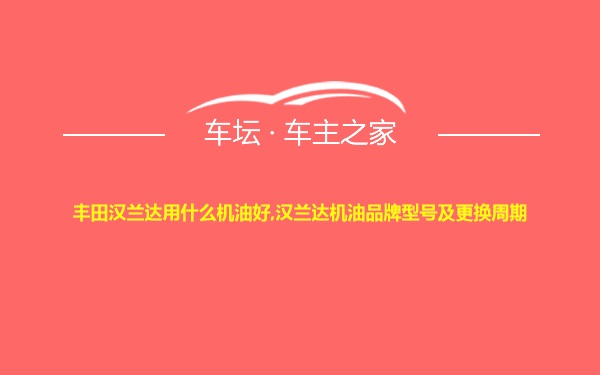 车坛 · 车主之家

丰田汉兰达用什么机油好,汉兰达机油品牌型号及更换周期